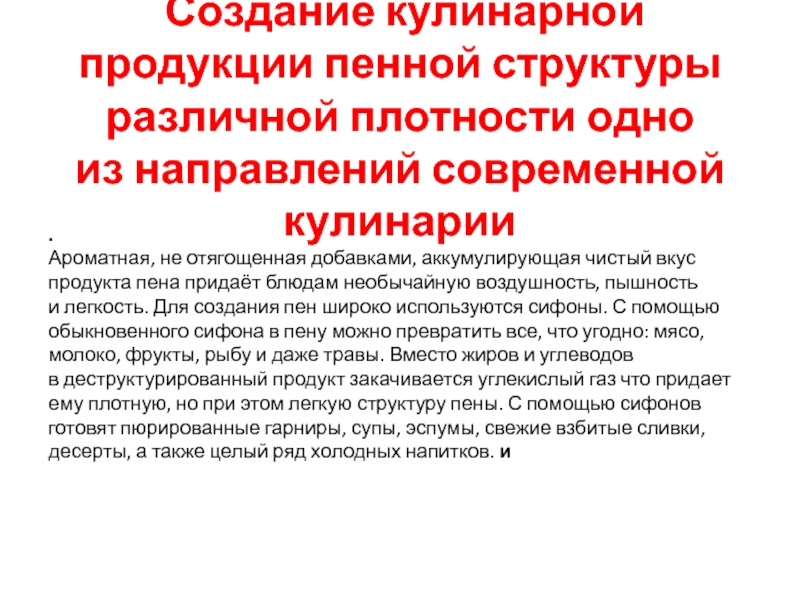 Создание кулинарной продукции пенной структуры различной плотности одно из направлений современной кулинарии

.

Ароматная, не отягощенная добавками, аккумулирующая чистый вкус продукта пена придаёт блюдам необычайную воздушность, пышность и легкость. Для создания пен широко используются сифоны. С помощью обыкновенного сифона в пену можно превратить все, что угодно: мясо, молоко, фрукты, рыбу и даже травы. Вместо жиров и углеводов в деструктурированный продукт закачивается углекислый газ что придает ему плотную, но при этом легкую структуру пены. С помощью сифонов готовят пюрированные гарниры, супы, эспумы, свежие взбитые сливки, десерты, а также целый ряд холодных напитков. и